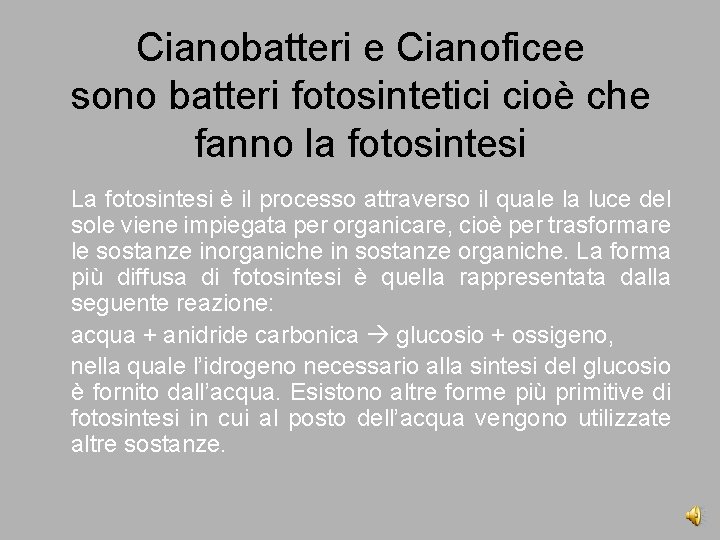 Cianobatteri e Cianoficee
sono batteri fotosintetici cioè che fanno la fotosintesi

La fotosintesi è il processo attraverso il quale la luce del sole viene impiegata per organicare, cioè per trasformare le sostanze inorganiche in sostanze organiche. La forma più diffusa di fotosintesi è quella rappresentata dalla seguente reazione:

acqua + anidride carbonica → glucosio + ossigeno,

nella quale l'idrogeno necessario alla sintesi del glucosio è fornito dall'acqua. Esistono altre forme più primitive di fotosintesi in cui al posto dell'acqua vengono utilizzate altre sostanze.